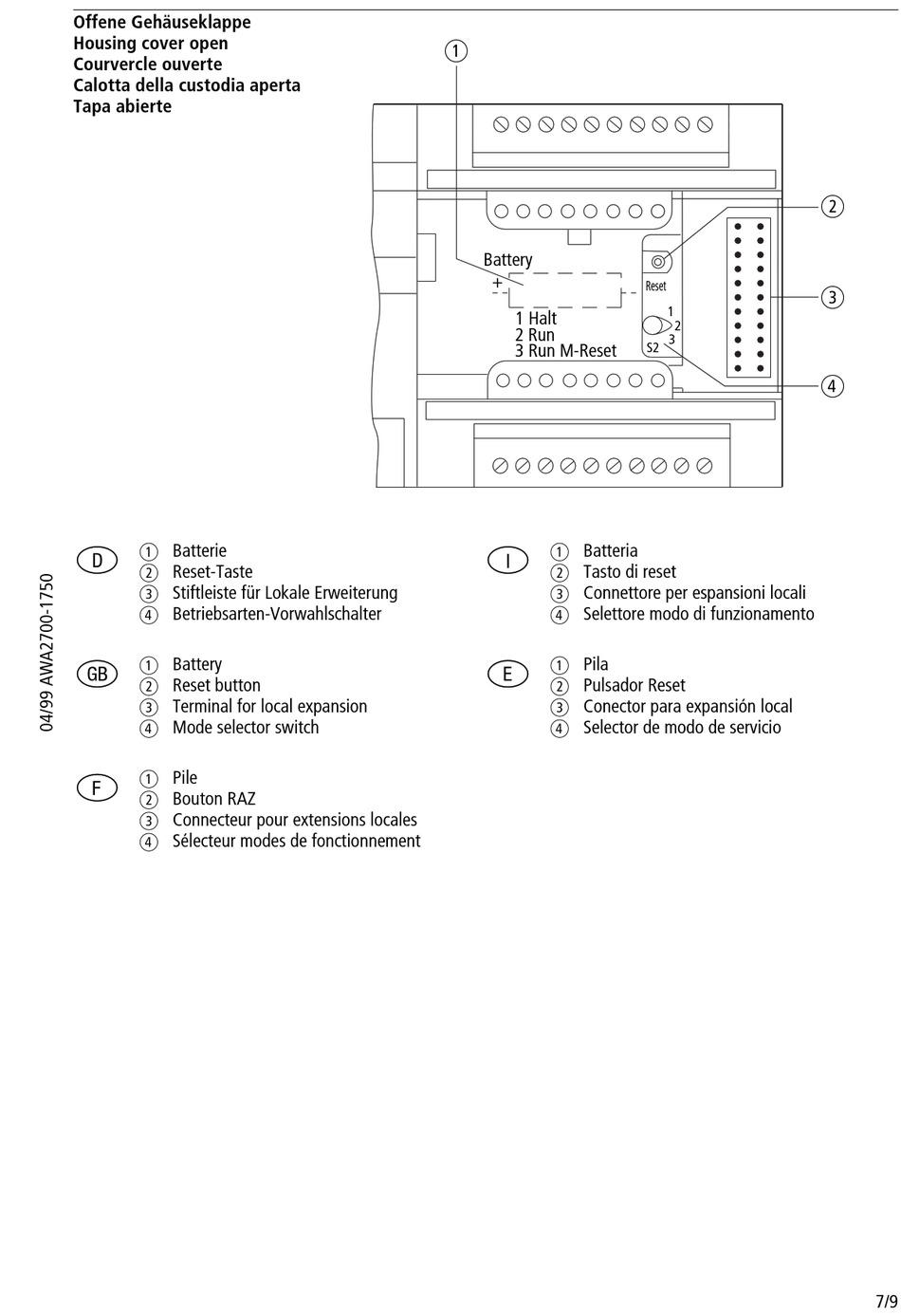 Offene Gehäuseklappe
Housing cover open
Courvercle ouverte
Calotta della custodia aperta
Tapa abierte

①

②

③

④

Battery
+

Reset

1 Halt
2 Run
3 Run M-Reset

1
2
3
S2

04/99 AWA2700-1750

D
① Batterie
② Reset-Taste
③ Stiftleiste für Lokale Erweiterung
④ Betriebsarten-Vorwahlschalter

GB
① Battery
② Reset button
③ Terminal for local expansion
④ Mode selector switch

F
① Pile
② Bouton RAZ
③ Connecteur pour extensions locales
④ Sélecteur modes de fonctionnement

I
① Batteria
② Tasto di reset
③ Connettore per espansioni locali
④ Selettore modo di funzionamento

E
① Pila
② Pulsador Reset
③ Conector para expansión local
④ Selector de modo de servicio

7/9